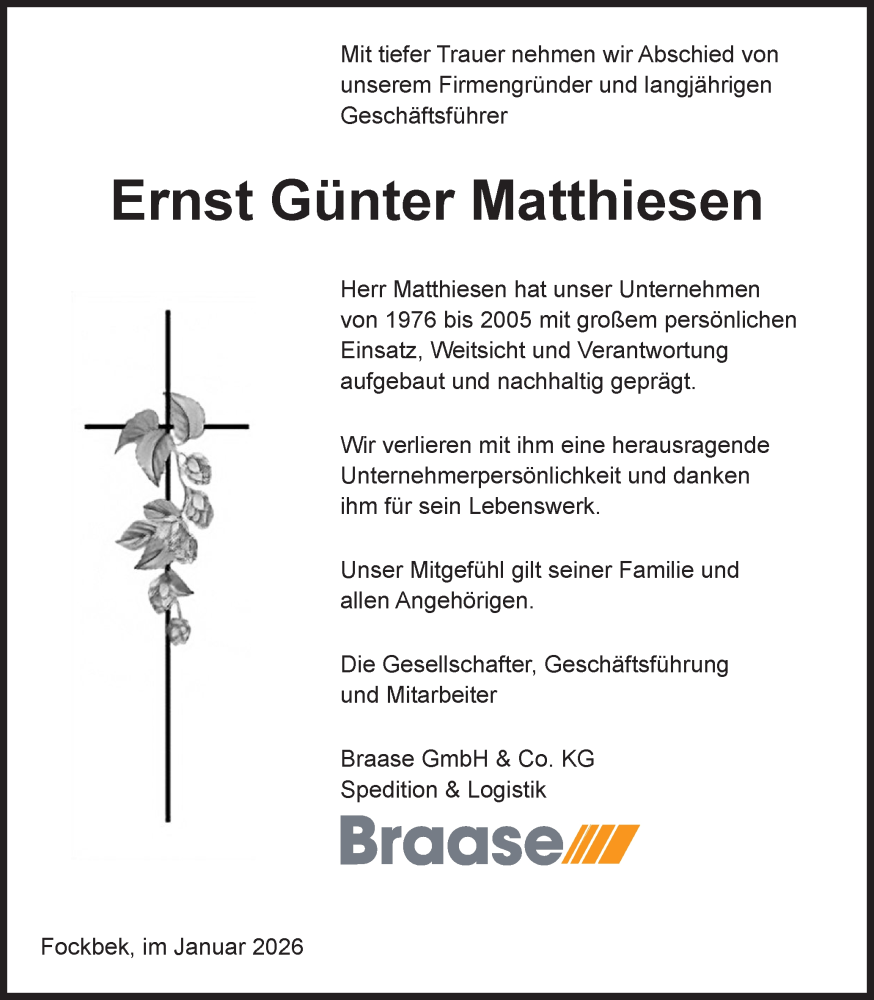 Mit tiefer Trauer nehmen wir Abschied von unserem Firmengründer und langjährigen Geschäftsführer

Ernst Günter Matthiesen

Herr Matthiesen hat unser Unternehmen von 1976 bis 2005 mit großem persönlichen Einsatz, Weitsicht und Verantwortung aufgebaut und nachhaltig geprägt.

Wir verlieren mit ihm eine herausragende Unternehmerpersönlichkeit und danken ihm für sein Lebenswerk.

Unser Mitgefühl gilt seiner Familie und allen Angehörigen.

Die Gesellschafter, Geschäftsführung und Mitarbeiter

Braase GmbH & Co. KG
Spedition & Logistik

Braase

Fockbek, im Januar 2026